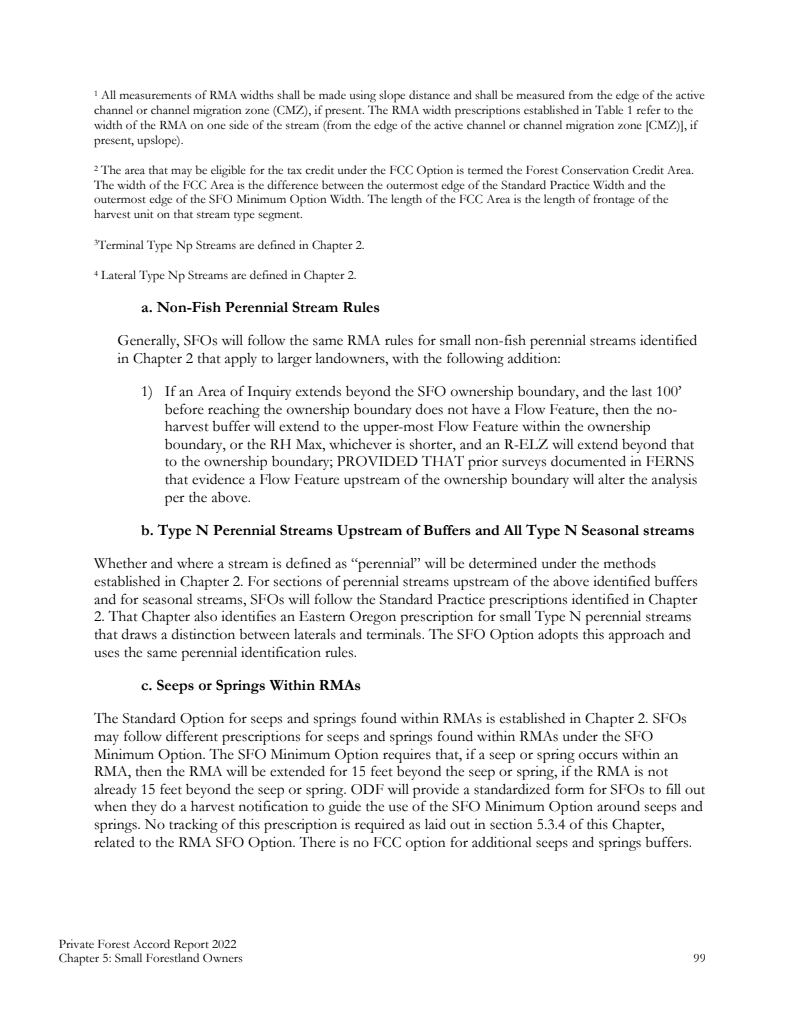 $^1$ All measurements of RMA widths shall be made using slope distance and shall be measured from the edge of the active channel or channel migration zone (CMZ), if present. The RMA width prescriptions established in Table 1 refer to the width of the RMA on one side of the stream (from the edge of the active channel or channel migration zone [CMZ]), if present, upslope).

$^2$ The area that may be eligible for the tax credit under the FCC Option is termed the Forest Conservation Credit Area. The width of the FCC Area is the difference between the outermost edge of the Standard Practice Width and the outermost edge of the SFO Minimum Option Width. The length of the FCC Area is the length of frontage of the harvest unit on that stream type segment.

$^3$Terminal Type Np Streams are defined in Chapter 2.

$^4$ Lateral Type Np Streams are defined in Chapter 2.

a. Non-Fish Perennial Stream Rules

Generally, SFOs will follow the same RMA rules for small non-fish perennial streams identified in Chapter 2 that apply to larger landowners, with the following addition:

1) If an Area of Inquiry extends beyond the SFO ownership boundary, and the last 100' before reaching the ownership boundary does not have a Flow Feature, then the no-harvest buffer will extend to the upper-most Flow Feature within the ownership boundary, or the RH Max, whichever is shorter, and an R-ELZ will extend beyond that to the ownership boundary; PROVIDED THAT prior surveys documented in FERNS that evidence a Flow Feature upstream of the ownership boundary will alter the analysis per the above.

b. Type N Perennial Streams Upstream of Buffers and All Type N Seasonal streams

Whether and where a stream is defined as "perennial" will be determined under the methods established in Chapter 2. For sections of perennial streams upstream of the above identified buffers and for seasonal streams, SFOs will follow the Standard Practice prescriptions identified in Chapter 2. That Chapter also identifies an Eastern Oregon prescription for small Type N perennial streams that draws a distinction between laterals and terminals. The SFO Option adopts this approach and uses the same perennial identification rules.

c. Seeps or Springs Within RMAs

The Standard Option for seeps and springs found within RMAs is established in Chapter 2. SFOs may follow different prescriptions for seeps and springs found within RMAs under the SFO Minimum Option. The SFO Minimum Option requires that, if a seep or spring occurs within an RMA, then the RMA will be extended for 15 feet beyond the seep or spring, if the RMA is not already 15 feet beyond the seep or spring. ODF will provide a standardized form for SFOs to fill out when they do a harvest notification to guide the use of the SFO Minimum Option around seeps and springs. No tracking of this prescription is required as laid out in section 5.3.4 of this Chapter, related to the RMA SFO Option. There is no FCC option for additional seeps and springs buffers.

Private Forest Accord Report 2022
Chapter 5: Small Forestland Owners
99